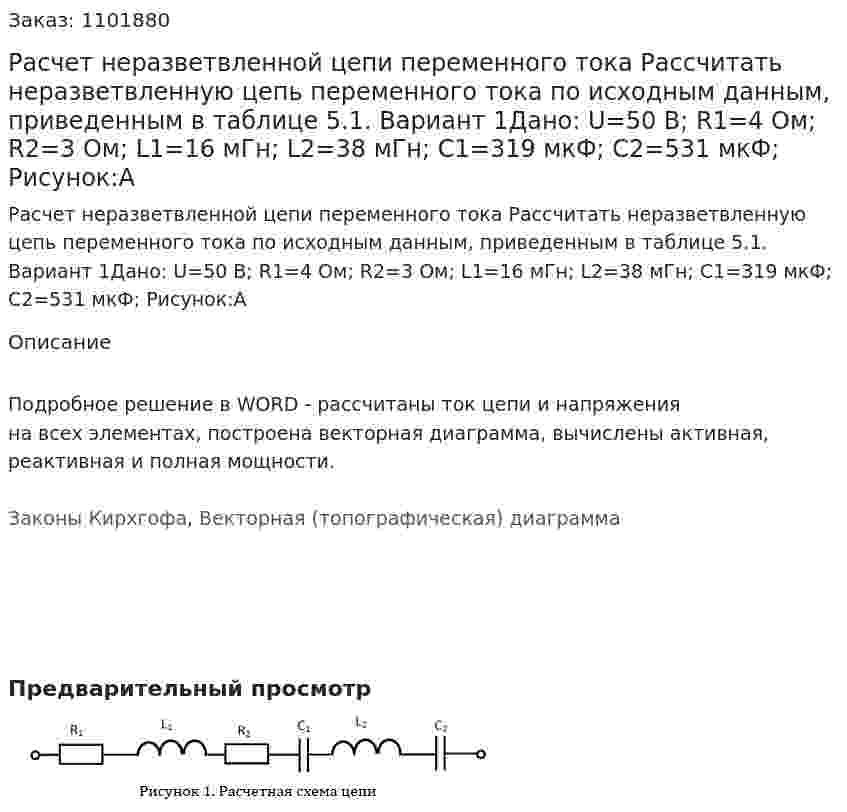 Заказ: 1101880

Расчет неразветвленной цепи переменного тока Рассчитать неразветвленную цепь переменного тока по исходным данным, приведенным в таблице 5.1. Вариант 1Дано: U=50 В; R1=4 Ом; R2=3 Ом; L1=16 мГн; L2=38 мГн; C1=319 мкФ; C2=531 мкФ; Рисунок:А

Расчет неразветвленной цепи переменного тока Рассчитать неразветвленную цепь переменного тока по исходным данным, приведенным в таблице 5.1. Вариант 1Дано: U=50 В; R1=4 Ом; R2=3 Ом; L1=16 мГн; L2=38 мГн; C1=319 мкФ; C2=531 мкФ; Рисунок:А

Описание

Подробное решение в WORD - рассчитаны ток цепи и напряжения на всех элементах, построена векторная диаграмма, вычислены активная, реактивная и полная мощности.

Законы Кирхгофа, Векторная (топографическая) диаграмма

Предварительный просмотр

$R_1$ $L_1$ $R_2$ $C_1$ $L_2$ $C_2$

Рисунок 1. Расчетная схема цепи